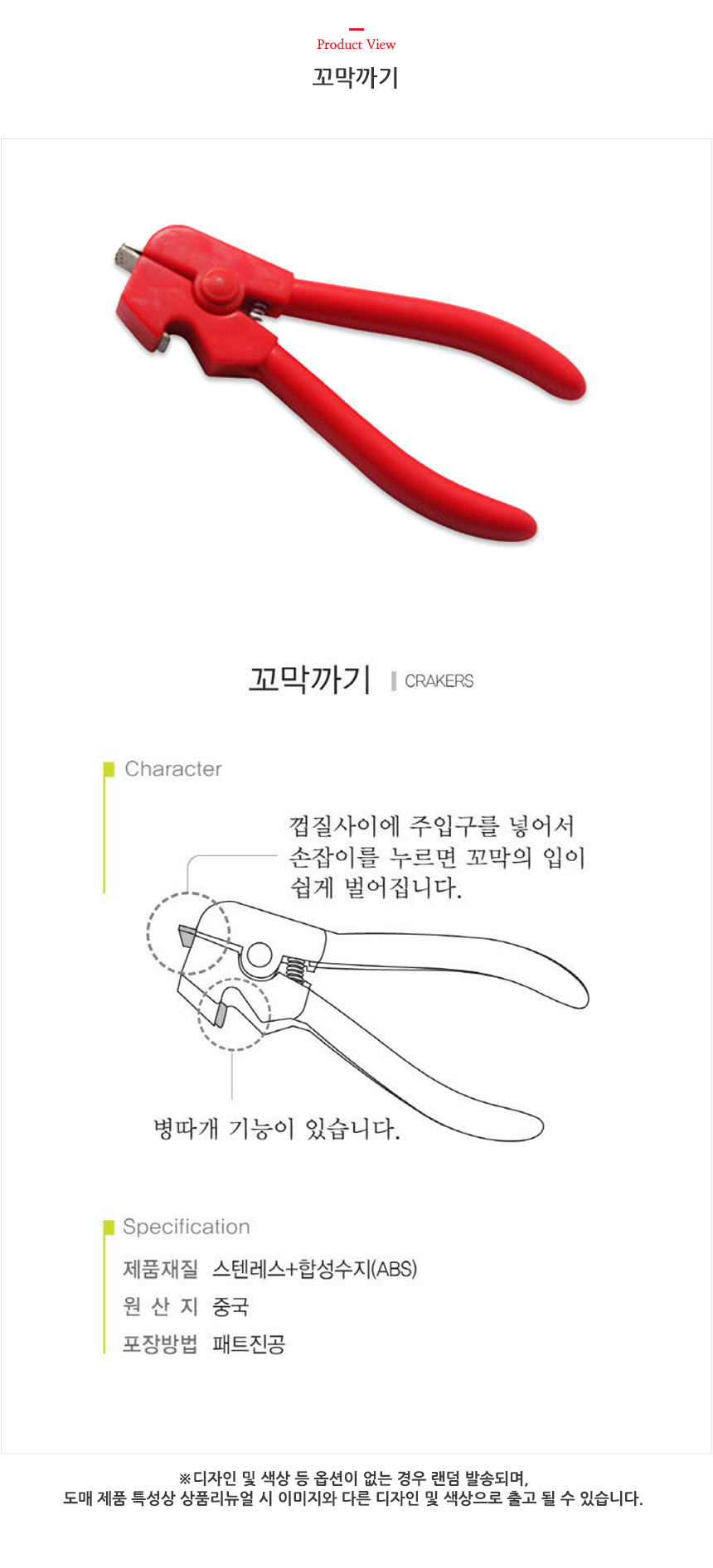 Product View

꼬막까기

꼬막까기 CRAKERS

Character

껍질사이에 주입구를 넣어서 손잡이를 누르면 꼬막의 입이 쉽게 벌어집니다.

병따개 기능이 있습니다.

Specification

제품재질 스텐레스+합성수지(ABS)
원 산 지 중국
포장방법 패트진공

※디자인 및 색상 등 옵션이 없는 경우 랜덤 발송되며,
도매 제품 특성상 상품리뉴얼 시 이미지와 다른 디자인 및 색상으로 출고 될 수 있습니다.